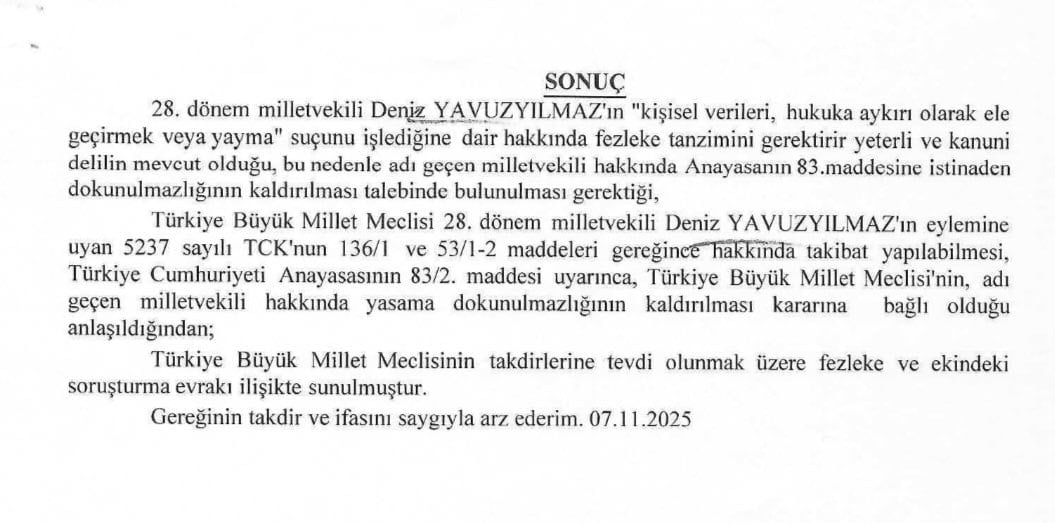 SONUÇ

28. dönem milletvekili Deniz YAVUZYILMAZ'ın "kişisel verileri, hukuka aykırı olarak ele geçirmek veya yayma" suçunu işlediğine dair hakkında fezleke tanzimini gerektirir yeterli ve kanuni delilin mevcut olduğu, bu nedenle adı geçen milletvekili hakkında Anayasanın 83.maddesine istinaden dokunulmazlığının kaldırılması talebinde bulunulması gerektiği,

Türkiye Büyük Millet Meclisi 28. dönem milletvekili Deniz YAVUZYILMAZ'ın eylemine uyan 5237 sayılı TCK'nun 136/1 ve 53/1-2 maddeleri gereğince hakkında takibat yapılabilmesi, Türkiye Cumhuriyeti Anayasasının 83/2. maddesi uyarınca, Türkiye Büyük Millet Meclisi'nin, adı geçen milletvekili hakkında yasama dokunulmazlığının kaldırılması kararına bağlı olduğu anlaşıldığından;

Türkiye Büyük Millet Meclisinin takdirlerine tevdi olunmak üzere fezleke ve ekindeki soruşturma evrakı ilişikte sunulmuştur.

Gereğinin takdir ve ifasını saygıyla arz ederim. 07.11.2025